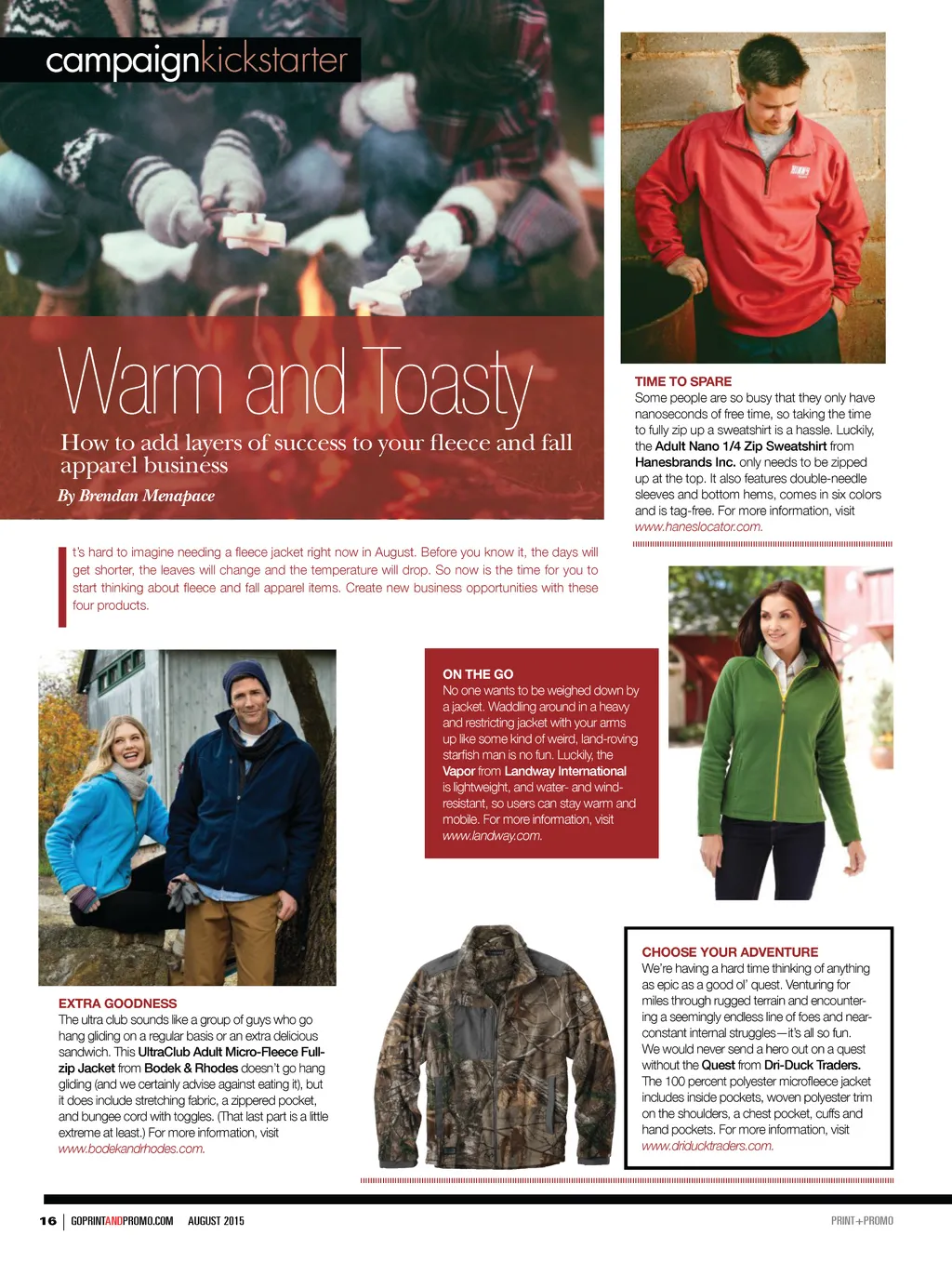 campaignkickstarter

Warm and Toasty

How to add layers of success to your fleece and fall apparel business

By Brendan Menapace

It's hard to imagine needing a fleece jacket right now in August. Before you know it, the days will get shorter, the leaves will change and the temperature will drop. So now is the time for you to start thinking about fleece and fall apparel items. Create new business opportunities with these four products.

TIME TO SPARE
Some people are so busy that they only have nanoseconds of free time, so taking the time to fully zip up a sweatshirt is a hassle. Luckily, the Adult Nano 1/4 Zip Sweatshirt from Hanesbrands Inc. only needs to be zipped up at the top. It also features double-needle sleeves and bottom hems, comes in six colors and is tag-free. For more information, visit www.haneslocator.com.

ON THE GO
No one wants to be weighed down by a jacket. Waddling around in a heavy and restricting jacket with your arms up like some kind of weird, land-roving starfish man is no fun. Luckily, the Vapor from Landway International is lightweight, and water- and wind-resistant, so users can stay warm and mobile. For more information, visit www.landway.com.

EXTRA GOODNESS
The ultra club sounds like a group of guys who go hang gliding on a regular basis or an extra delicious sandwich. This UltraClub Adult Micro-Fleece Full-zip Jacket from Bodek & Rhodes doesn't go hang gliding (and we certainly advise against eating it), but it does include stretching fabric, a zippered pocket, and bungee cord with toggles. (That last part is a little extreme at least.) For more information, visit www.bodekandrhodes.com.

CHOOSE YOUR ADVENTURE
We're having a hard time thinking of anything as epic as a good ol' quest. Venturing for miles through rugged terrain and encountering a seemingly endless line of foes and near-constant internal struggles—it's all so fun. We would never send a hero out on a quest without the Quest from Dri-Duck Traders. The 100 percent polyester microfleece jacket includes inside pockets, woven polyester trim on the shoulders, a chest pocket, cuffs and hand pockets. For more information, visit www.driducktraders.com.

16 | GOPRINTANDPROMO.COM AUGUST 2015

PRINT+PROMO